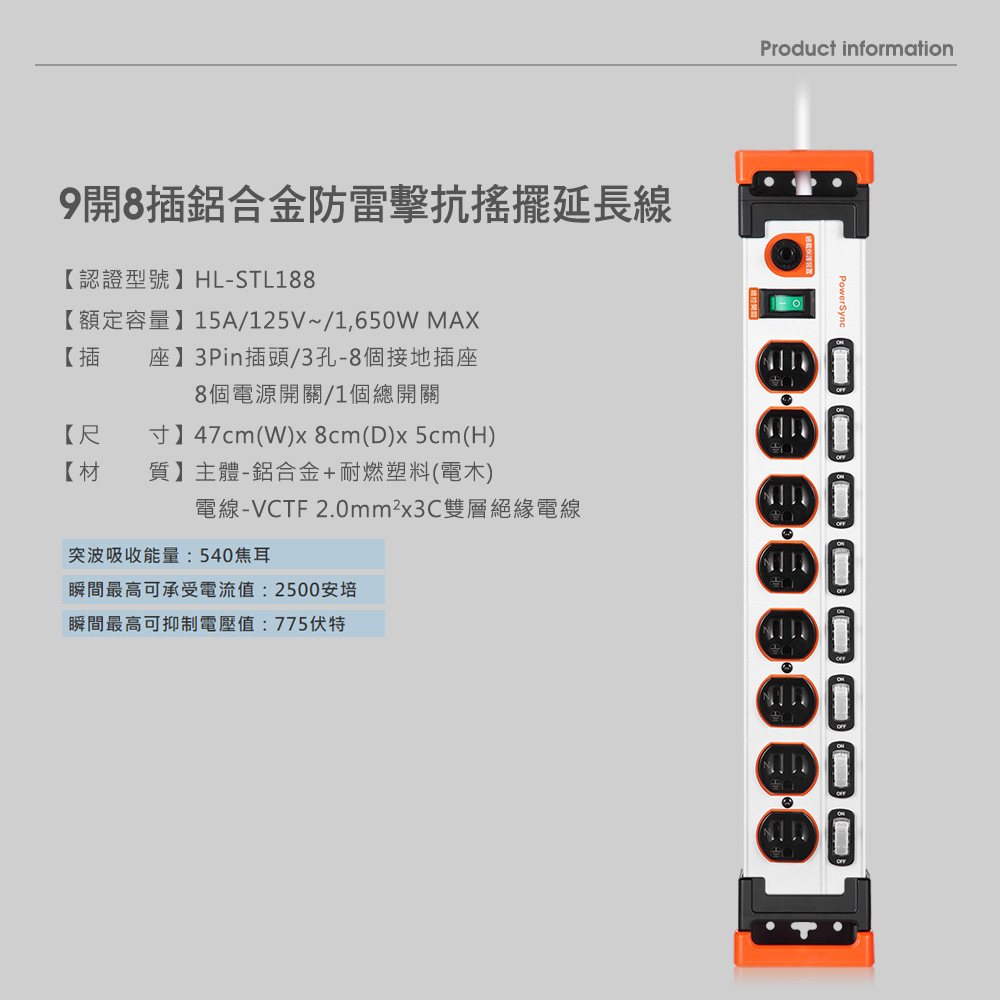 Product information

9開8插鋁合金防雷擊抗搖擺延長線

【認證型號】HL-STL188

【額定容量】15A/125V~/1,650W MAX

【插　　座】3Pin插頭/3孔-8個接地插座
8個電源開關/1個總開關

【尺　　寸】47cm(W)x 8cm(D)x 5cm(H)

【材　　質】主體-鋁合金+耐燃塑料(電木)
電線-VCTF 2.0mm²x3C雙層絕緣電線

突波吸收能量：540焦耳

瞬間最高可承受電流值：2500安培

瞬間最高可抑制電壓值：775伏特

PowerSync

ON
OFF
ON
OFF
ON
OFF
ON
OFF
ON
OFF
ON
OFF
ON
OFF
ON
OFF